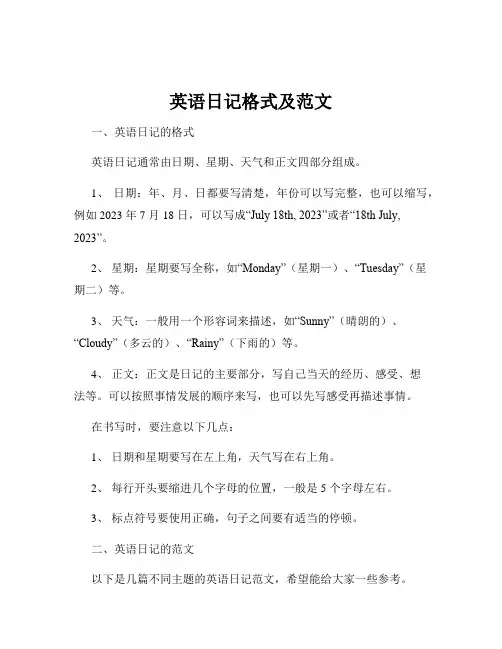 英语日记格式及范文

一、英语日记的格式

英语日记通常由日期、星期、天气和正文四部分组成。

1、 日期：年、月、日都要写清楚，年份可以写完整，也可以缩写，例如 2023 年 7 月 18 日，可以写成“July 18th, 2023”或者“18th July, 2023”。

2、 星期：星期要写全称，如“Monday”（星期一）、“Tuesday”（星期二）等。

3、 天气：一般用一个形容词来描述，如“Sunny”（晴朗的）、“Cloudy”（多云的）、“Rainy”（下雨的）等。

4、 正文：正文是日记的主要部分，写自己当天的经历、感受、想法等。可以按照事情发展的顺序来写，也可以先写感受再描述事情。

在书写时，要注意以下几点：

1、 日期和星期要写在左上角，天气写在右上角。

2、 每行开头要缩进几个字母的位置，一般是 5 个字母左右。

3、 标点符号要使用正确，句子之间要有适当的停顿。

二、英语日记的范文

以下是几篇不同主题的英语日记范文，希望能给大家一些参考。